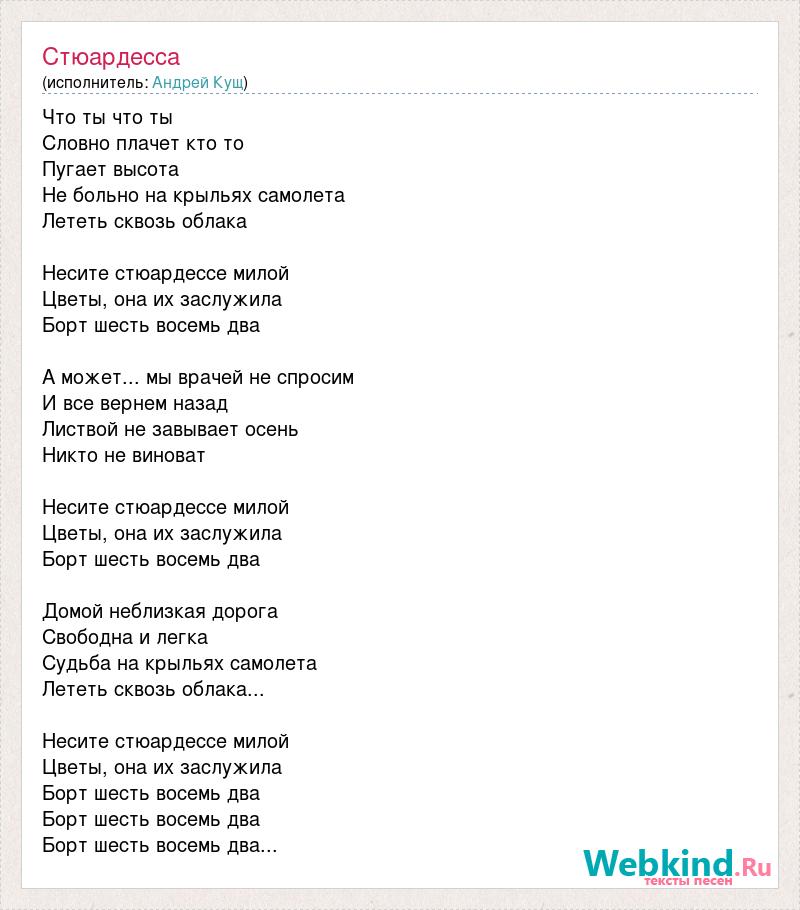 Стюардесса
(исполнитель: Андрей Кущ)

Что ты что ты
Словно плачет кто то
Пугает высота
Не больно на крыльях самолета
Лететь сквозь облака

Несите стюардессе милой
Цветы, она их заслужила
Борт шесть восемь два

А может... мы врачей не спросим
И все вернем назад
Листвой не завывает осень
Никто не виноват

Несите стюардессе милой
Цветы, она их заслужила
Борт шесть восемь два

Домой неблизкая дорога
Свободна и легка
Судьба на крыльях самолета
Лететь сквозь облака...

Несите стюардессе милой
Цветы, она их заслужила
Борт шесть восемь два
Борт шесть восемь два
Борт шесть восемь два...

Webkind.Ru
тексты песен